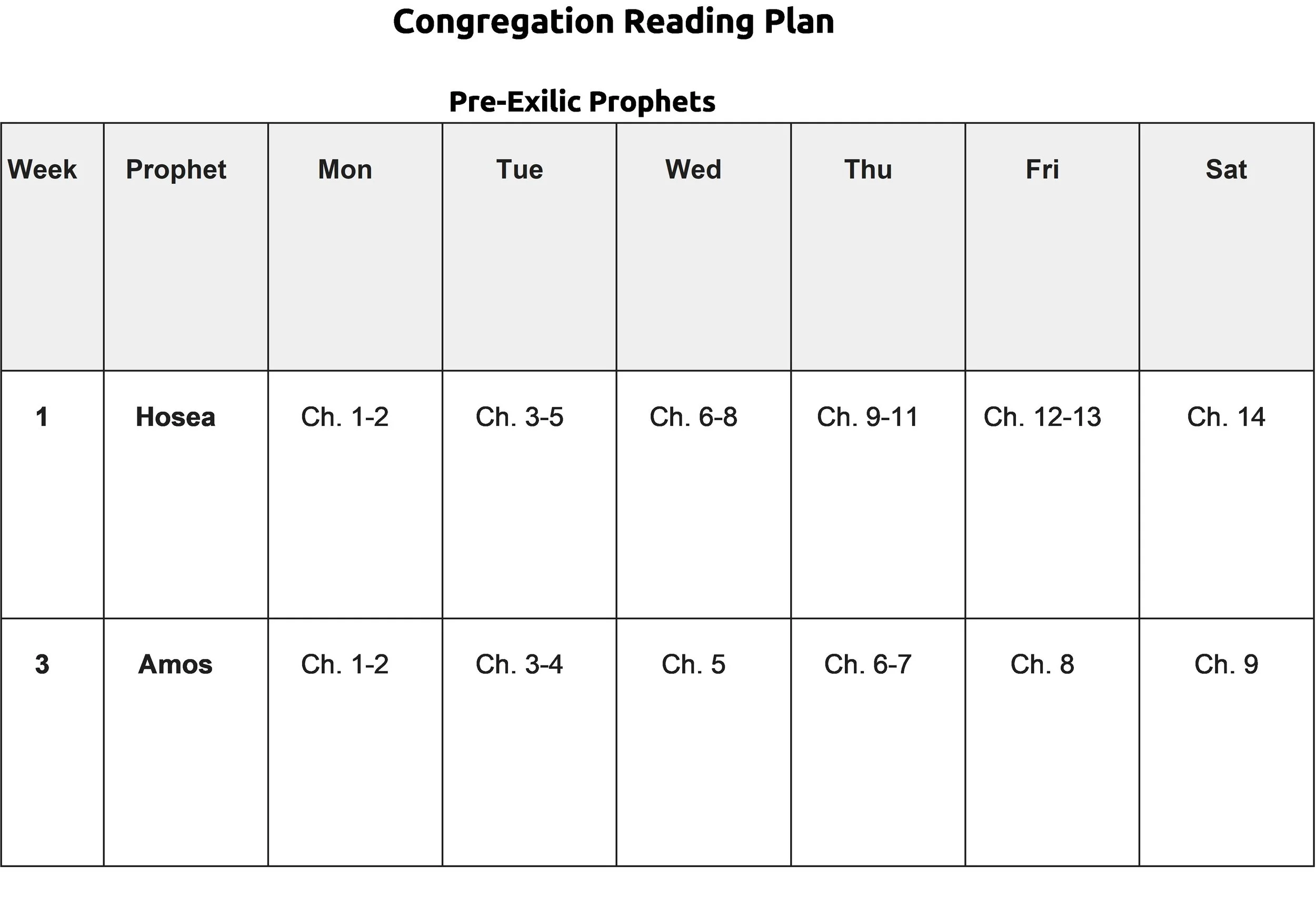 Congregation Reading Plan

Pre-Exilic Prophets

| Week | Prophet | Mon | Tue | Wed | Thu | Fri | Sat |
|---|---|---|---|---|---|---|---|
| 1 | Hosea | Ch. 1-2 | Ch. 3-5 | Ch. 6-8 | Ch. 9-11 | Ch. 12-13 | Ch. 14 |
| 3 | Amos | Ch. 1-2 | Ch. 3-4 | Ch. 5 | Ch. 6-7 | Ch. 8 | Ch. 9 |